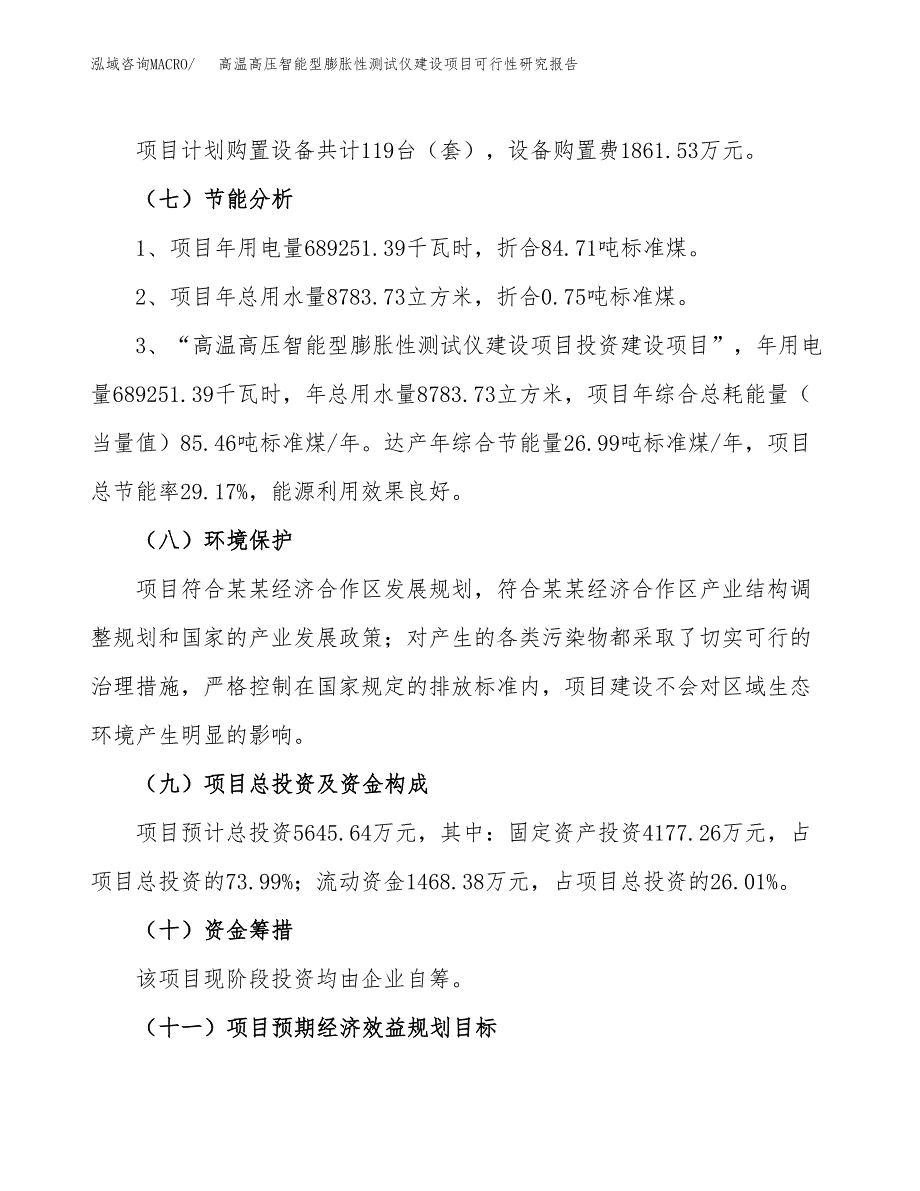 泓域咨询MACRO/　高温高压智能型膨胀性测试仪建设项目可行性研究报告

项目计划购置设备共计119台（套），设备购置费1861.53万元。

（七）节能分析

1、项目年用电量689251.39千瓦时，折合84.71吨标准煤。

2、项目年总用水量8783.73立方米，折合0.75吨标准煤。

3、“高温高压智能型膨胀性测试仪建设项目投资建设项目”，年用电量689251.39千瓦时，年总用水量8783.73立方米，项目年综合总耗能量（当量值）85.46吨标准煤/年。达产年综合节能量26.99吨标准煤/年，项目总节能率29.17%，能源利用效果良好。

（八）环境保护

项目符合某某经济合作区发展规划，符合某某经济合作区产业结构调整规划和国家的产业发展政策；对产生的各类污染物都采取了切实可行的治理措施，严格控制在国家规定的排放标准内，项目建设不会对区域生态环境产生明显的影响。

（九）项目总投资及资金构成

项目预计总投资5645.64万元，其中：固定资产投资4177.26万元，占项目总投资的73.99%；流动资金1468.38万元，占项目总投资的26.01%。

（十）资金筹措

该项目现阶段投资均由企业自筹。

（十一）项目预期经济效益规划目标